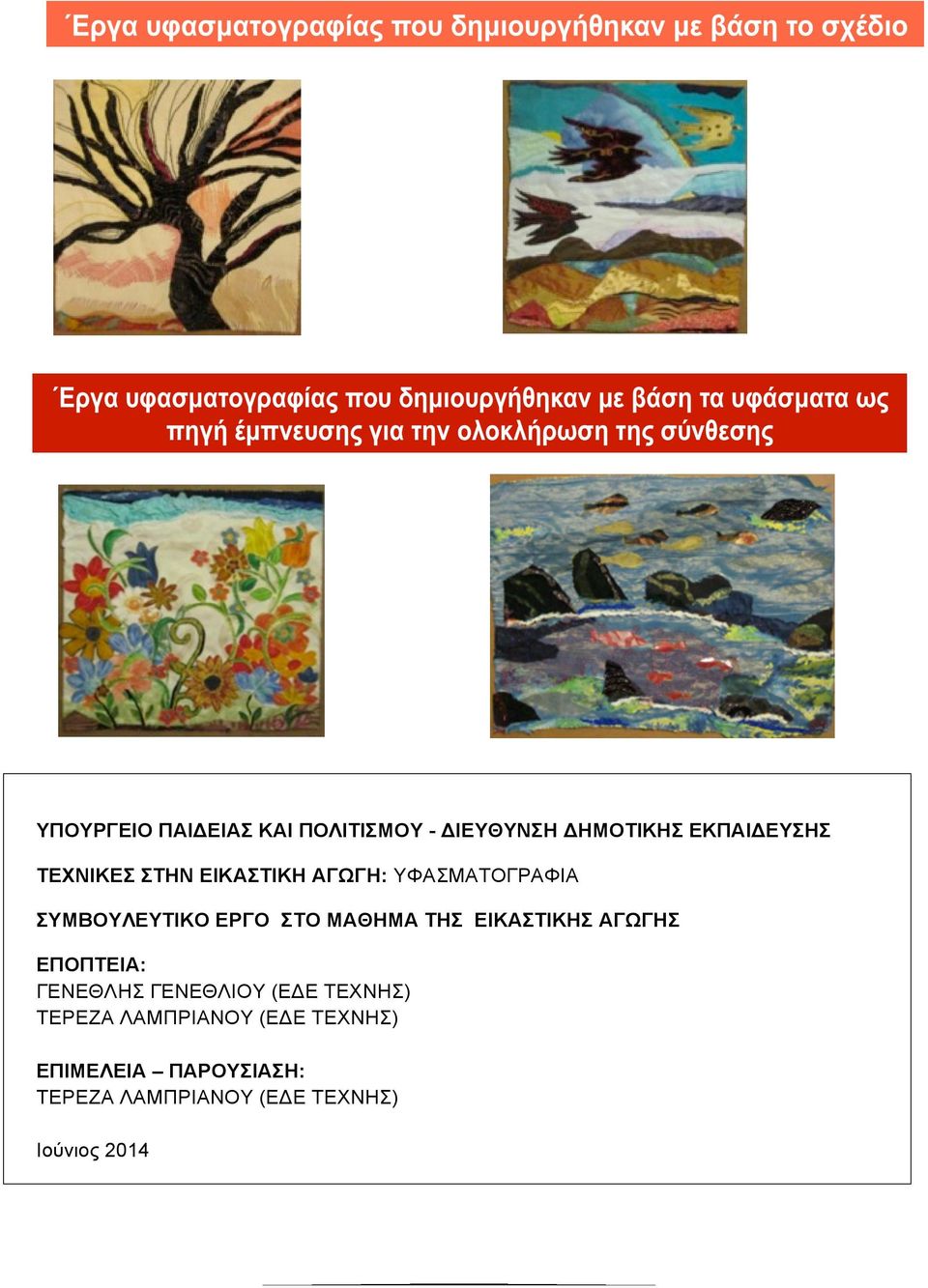 Έργα υφασματογραφίας που δημιουργήθηκαν με βάση το σχέδιο

Έργα υφασματογραφίας που δημιουργήθηκαν με βάση τα υφάσματα ως πηγή έμπνευσης για την ολοκλήρωση της σύνθεσης

ΥΠΟΥΡΓΕΙΟ ΠΑΙΔΕΙΑΣ ΚΑΙ ΠΟΛΙΤΙΣΜΟΥ - ΔΙΕΥΘΥΝΣΗ ΔΗΜΟΤΙΚΗΣ ΕΚΠΑΙΔΕΥΣΗΣ

ΤΕΧΝΙΚΕΣ ΣΤΗΝ ΕΙΚΑΣΤΙΚΗ ΑΓΩΓΗ: ΥΦΑΣΜΑΤΟΓΡΑΦΙΑ

ΣΥΜΒΟΥΛΕΥΤΙΚΟ ΕΡΓΟ ΣΤΟ ΜΑΘΗΜΑ ΤΗΣ ΕΙΚΑΣΤΙΚΗΣ ΑΓΩΓΗΣ

ΕΠΟΠΤΕΙΑ:
ΓΕΝΕΘΛΗΣ ΓΕΝΕΘΛΙΟΥ (ΕΔΕ ΤΕΧΝΗΣ)
ΤΕΡΕΖΑ ΛΑΜΠΡΙΑΝΟΥ (ΕΔΕ ΤΕΧΝΗΣ)

ΕΠΙΜΕΛΕΙΑ – ΠΑΡΟΥΣΙΑΣΗ:
ΤΕΡΕΖΑ ΛΑΜΠΡΙΑΝΟΥ (ΕΔΕ ΤΕΧΝΗΣ)

Ιούνιος 2014